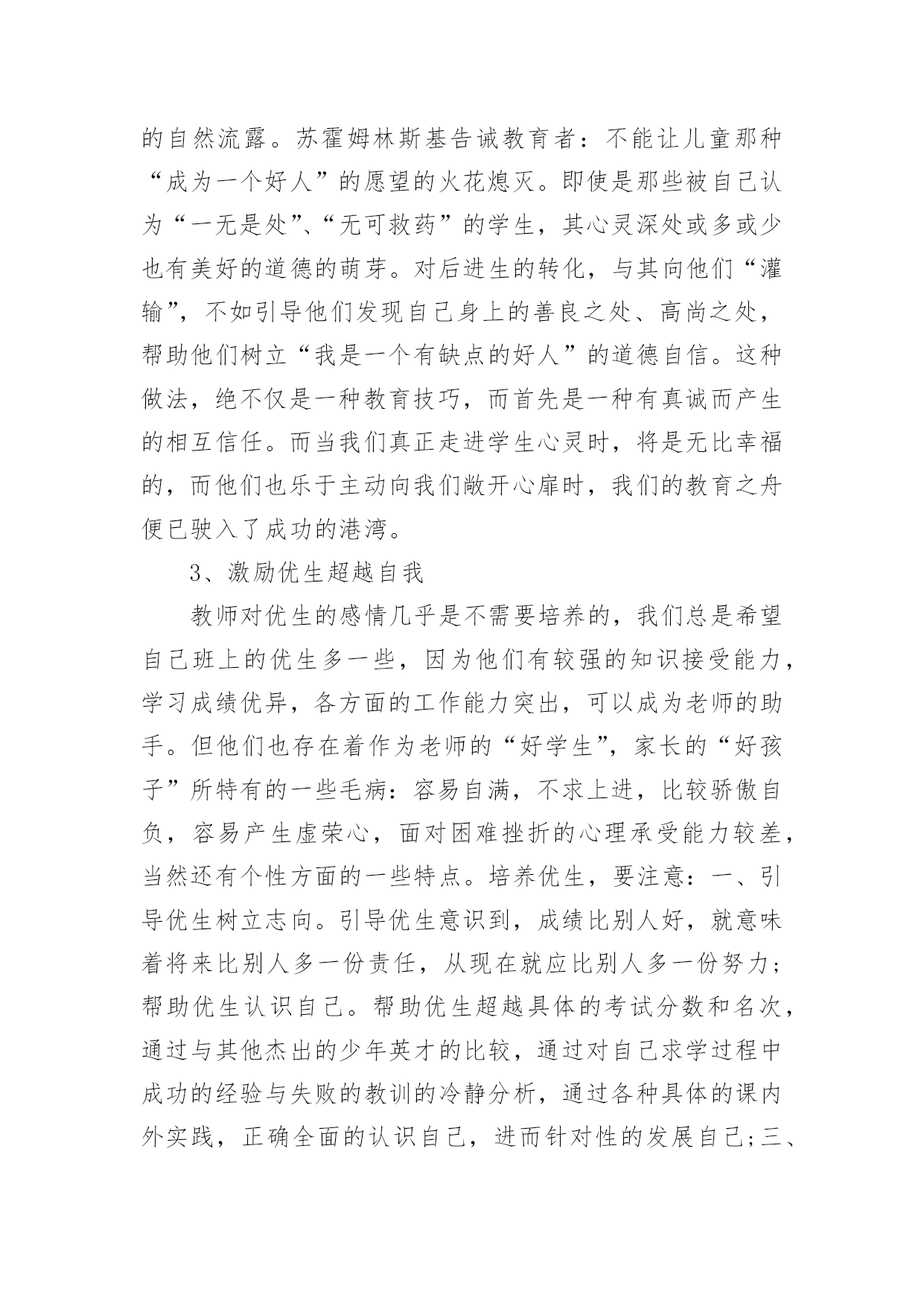 的自然流露。苏霍姆林斯基告诫教育者：不能让儿童那种“成为一个好人”的愿望的火花熄灭。即使是那些被自己认为“一无是处”、“无可救药”的学生，其心灵深处或多或少也有美好的道德的萌芽。对后进生的转化，与其向他们“灌输”，不如引导他们发现自己身上的善良之处、高尚之处，帮助他们树立“我是一个有缺点的好人”的道德自信。这种做法，绝不仅是一种教育技巧，而首先是一种有真诚而产生的相互信任。而当我们真正走进学生心灵时，将是无比幸福的，而他们也乐于主动向我们敞开心扉时，我们的教育之舟便已驶入了成功的港湾。

3、激励优生超越自我

教师对优生的感情几乎是不需要培养的，我们总是希望自己班上的优生多一些，因为他们有较强的知识接受能力，学习成绩优异，各方面的工作能力突出，可以成为老师的助手。但他们也存在着作为老师的“好学生”，家长的“好孩子”所特有的一些毛病：容易自满，不求上进，比较骄傲自负，容易产生虚荣心，面对困难挫折的心理承受能力较差，当然还有个性方面的一些特点。培养优生，要注意：一、引导优生树立志向。引导优生意识到，成绩比别人好，就意味着将来比别人多一份责任，从现在就应比别人多一份努力；帮助优生认识自己。帮助优生超越具体的考试分数和名次，通过与其他杰出的少年英才的比较，通过对自己求学过程中成功的经验与失败的教训的冷静分析，通过各种具体的课内外实践，正确全面的认识自己，进而针对性的发展自己；三、